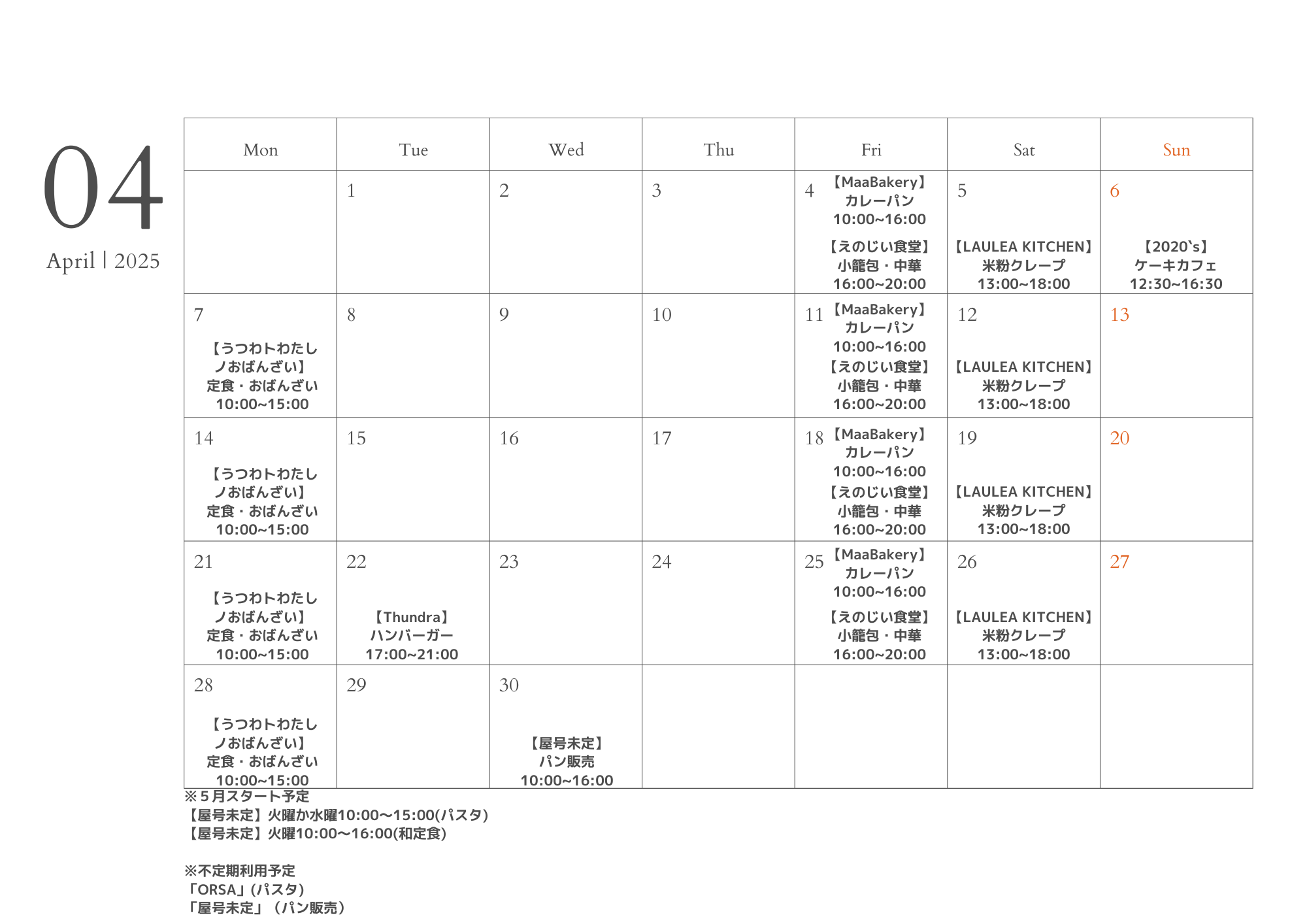 04

April | 2025

| Mon | Tue | Wed | Thu | Fri | Sat | Sun |
|---|---|---|---|---|---|---|
|  | 1 | 2 | 3 | 4 【MaaBakery】 カレーパン 10:00~16:00 【えのじい食堂】 小籠包・中華 16:00~20:00 | 5 【LAULEA KITCHEN】 米粉クレープ 13:00~18:00 | 6 【2020`s】 ケーキカフェ 12:30~16:30 |
| 7 【うつわトわたしノおばんざい】 定食・おばんざい 10:00~15:00 | 8 | 9 | 10 | 11 【MaaBakery】 カレーパン 10:00~16:00 【えのじい食堂】 小籠包・中華 16:00~20:00 | 12 【LAULEA KITCHEN】 米粉クレープ 13:00~18:00 | 13 |
| 14 【うつわトわたしノおばんざい】 定食・おばんざい 10:00~15:00 | 15 | 16 | 17 | 18 【MaaBakery】 カレーパン 10:00~16:00 【えのじい食堂】 小籠包・中華 16:00~20:00 | 19 【LAULEA KITCHEN】 米粉クレープ 13:00~18:00 | 20 |
| 21 【うつわトわたしノおばんざい】 定食・おばんざい 10:00~15:00 | 22 【Thundra】 ハンバーガー 17:00~21:00 | 23 | 24 | 25 【MaaBakery】 カレーパン 10:00~16:00 【えのじい食堂】 小籠包・中華 16:00~20:00 | 26 【LAULEA KITCHEN】 米粉クレープ 13:00~18:00 | 27 |
| 28 【うつわトわたしノおばんざい】 定食・おばんざい 10:00~15:00 | 29 | 30 【屋号未定】 パン販売 10:00~16:00 |  |  |  |  |

※5月スタート予定
【屋号未定】火曜か水曜10:00〜15:00(パスタ)
【屋号未定】火曜10:00〜16:00(和定食)

※不定期利用予定
「ORSA」(パスタ)
「屋号未定」（パン販売）